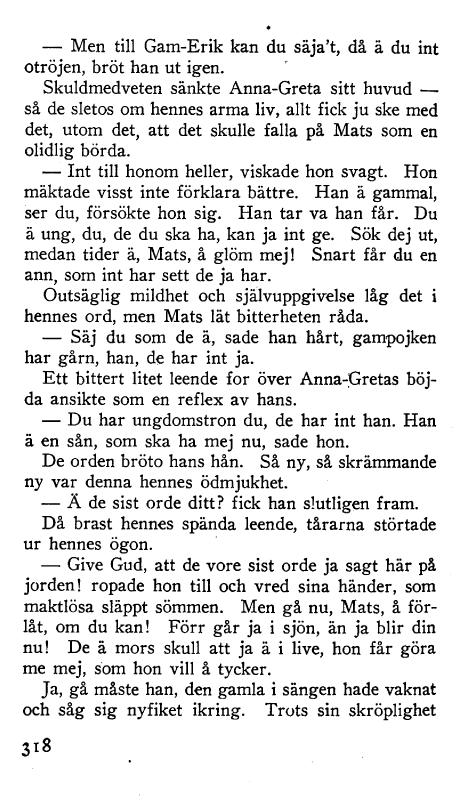 — Men till Gam-Erik kan du säja't, då ä du int otröjen, bröt han ut igen.

Skuldmedveten sänkte Anna-Greta sitt huvud — så de sletos om hennes arma liv, allt fick ju ske med det, utom det, att det skulle falla på Mats som en olidlig börda.

— Int till honom heller, viskade hon svagt. Hon mäktade visst inte förklara bättre. Han ä gammal, ser du, försökte hon sig. Han tar va han får. Du ä ung, du, de du ska ha, kan ja int ge. Sök dej ut, medan tider ä, Mats, å glöm mej! Snart får du en ann, som int har sett de ja har.

Outsäglig mildhet och självuppgivelse låg det i hennes ord, men Mats lät bitterheten råda.

— Säj du som de ä, sade han hårt, gampojken har gårn, han, de har int ja.

Ett bittert litet leende for över Anna-Gretas böjda ansikte som en reflex av hans.

— Du har ungdomstron du, de har int han. Han ä en sån, som ska ha mej nu, sade hon.

De orden bröto hans hån. Så ny, så skrämmande ny var denna hennes ödmjukhet.

— Ä de sist orde ditt? fick han slutligen fram.

Då brast hennes spända leende, tårarna störtade ur hennes ögon.

— Give Gud, att de vore sist orde ja sagt här på jorden! ropade hon till och vred sina händer, som maktlösa släppt sömmen. Men gå nu, Mats, å förlåt, om du kan! Förr går ja i sjön, än ja blir din nu! De ä mors skull att ja ä i live, hon får göra me mej, som hon vill å tycker.

Ja, gå måste han, den gamla i sängen hade vaknat och såg sig nyfiket ikring. Trots sin skröplighet

318